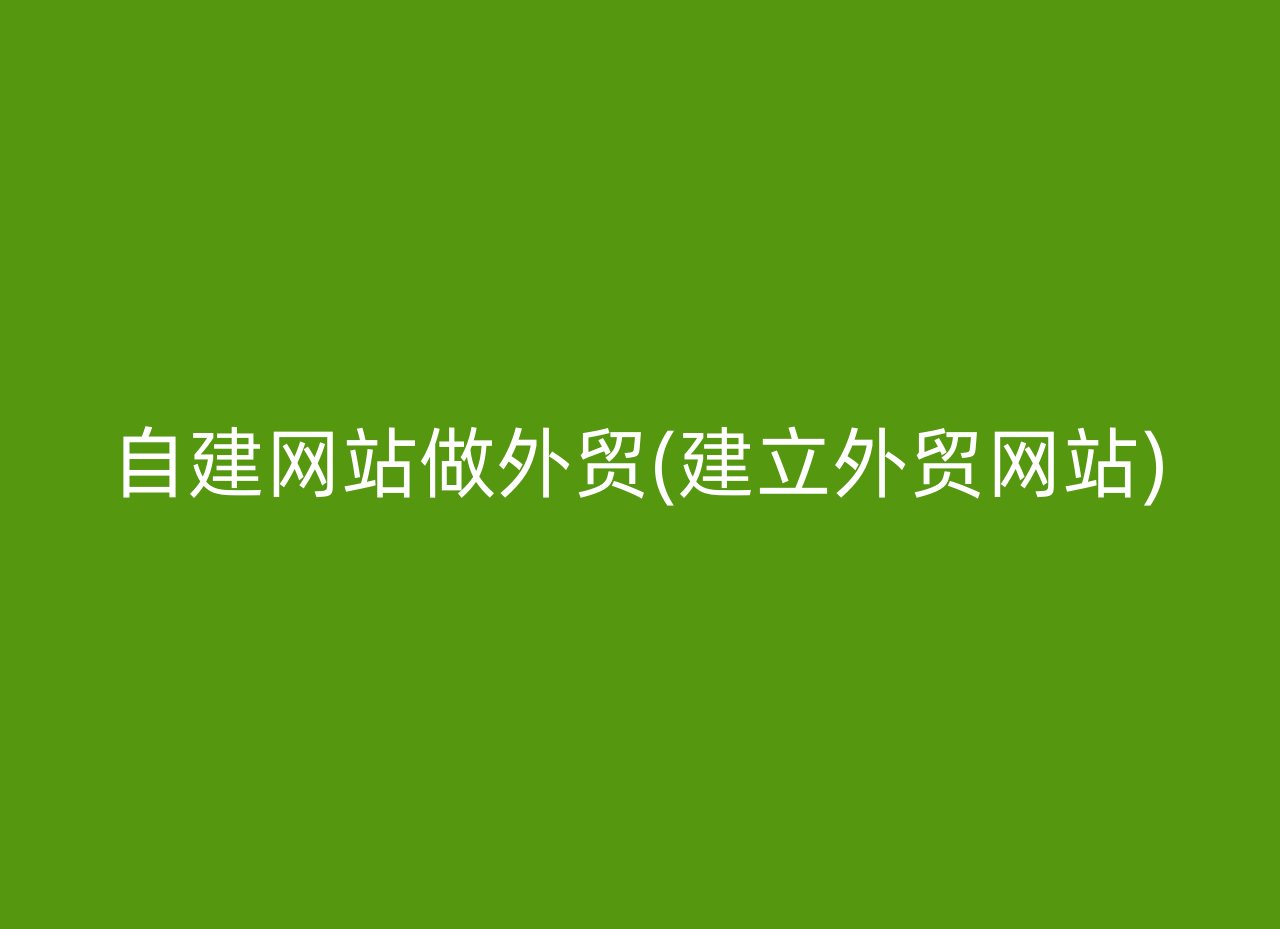 自建网站做外贸(建立外贸网站)